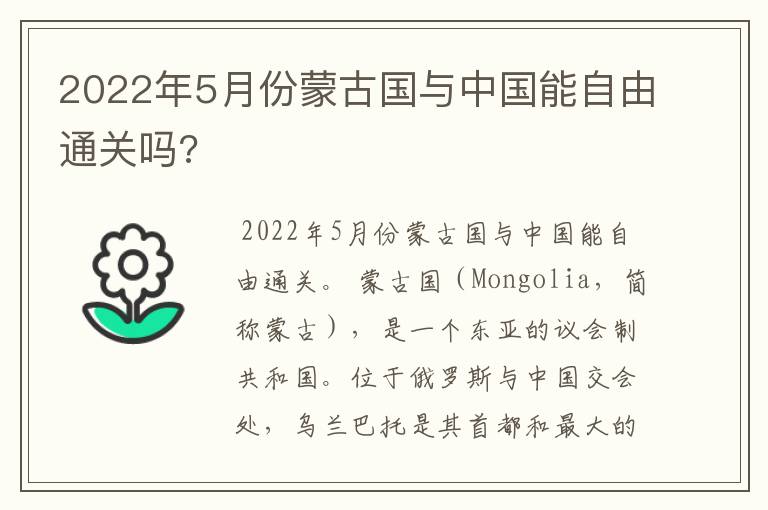 2022年5月份蒙古国与中国能自由通关吗?

2022年5月份蒙古国与中国能自由通关。 蒙古国（Mongolia，简称蒙古），是一个东亚的议会制共和国。位于俄罗斯与中国交会处，乌兰巴托是其首都和最大的